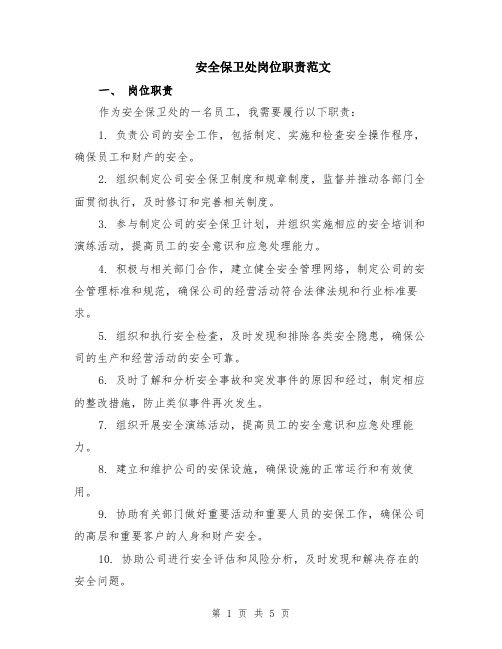 安全保卫处岗位职责范文

一、 岗位职责

作为安全保卫处的一名员工，我需要履行以下职责：

1. 负责公司的安全工作，包括制定、实施和检查安全操作程序，确保员工和财产的安全。

2. 组织制定公司安全保卫制度和规章制度，监督并推动各部门全面贯彻执行，及时修订和完善相关制度。

3. 参与制定公司的安全保卫计划，并组织实施相应的安全培训和演练活动，提高员工的安全意识和应急处理能力。

4. 积极与相关部门合作，建立健全安全管理网络，制定公司的安全管理标准和规范，确保公司的经营活动符合法律法规和行业标准要求。

5. 组织和执行安全检查，及时发现和排除各类安全隐患，确保公司的生产和经营活动的安全可靠。

6. 及时了解和分析安全事故和突发事件的原因和经过，制定相应的整改措施，防止类似事件再次发生。

7. 组织开展安全演练活动，提高员工的安全意识和应急处理能力。

8. 建立和维护公司的安保设施，确保设施的正常运行和有效使用。

9. 协助有关部门做好重要活动和重要人员的安保工作，确保公司的高层和重要客户的人身和财产安全。

10. 协助公司进行安全评估和风险分析，及时发现和解决存在的安全问题。

第 1 页 共 5 页